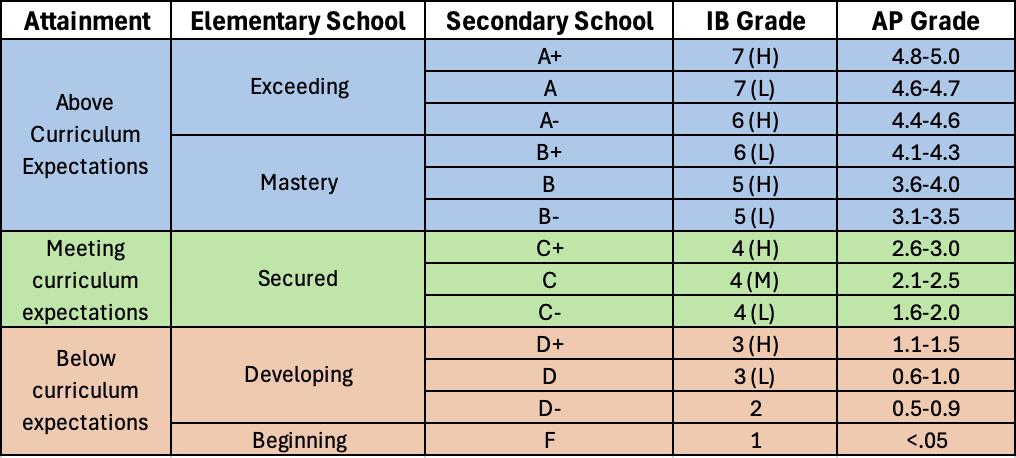 | Attainment | Elementary School | Secondary School | IB Grade | AP Grade |
|---|---|---|---|---|
| Above Curriculum Expectations | Exceeding | A+ | 7 (H) | 4.8-5.0 |
| | | A | 7 (L) | 4.6-4.7 |
| | | A- | 6 (H) | 4.4-4.6 |
| | Mastery | B+ | 6 (L) | 4.1-4.3 |
| | | B | 5 (H) | 3.6-4.0 |
| | | B- | 5 (L) | 3.1-3.5 |
| Meeting curriculum expectations | Secured | C+ | 4 (H) | 2.6-3.0 |
| | | C | 4 (M) | 2.1-2.5 |
| | | C- | 4 (L) | 1.6-2.0 |
| Below curriculum expectations | Developing | D+ | 3 (H) | 1.1-1.5 |
| | | D | 3 (L) | 0.6-1.0 |
| | | D- | 2 | 0.5-0.9 |
| | Beginning | F | 1 | <.05 |